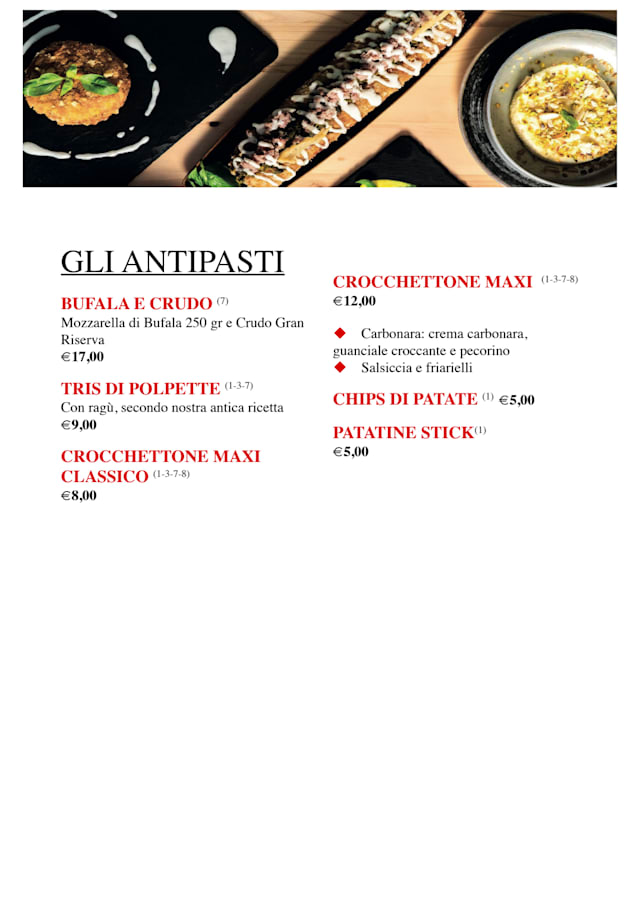 GLI ANTIPASTI

BUFALA E CRUDO (7)
Mozzarella di Bufala 250 gr e Crudo Gran Riserva
€17,00

TRIS DI POLPETTE (1-3-7)
Con ragù, secondo nostra antica ricetta
€9,00

CROCCHETTONE MAXI CLASSICO (1-3-7-8)
€8,00

CROCCHETTONE MAXI (1-3-7-8)
€12,00

◆ Carbonara: crema carbonara, guanciale croccante e pecorino
◆ Salsiccia e friarielli

CHIPS DI PATATE (1) €5,00

PATATINE STICK(1)
€5,00